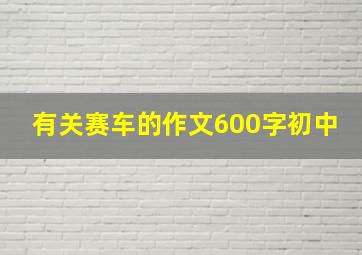 有关赛车的作文600字初中